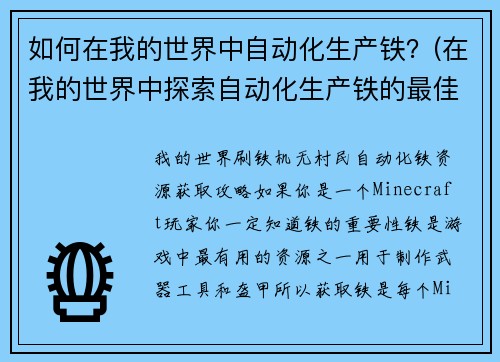 如何在我的世界中自动化生产铁？（在我的世界中探索自动化生产铁的最佳

我的世界刷铁机无村民自动化铁资源获取攻略如果你是一个Minecraft玩家你一定知道铁的重要性铁是游戏中最有用的资源之一用于制作武器工具和盔甲所以获取铁是每个Mi